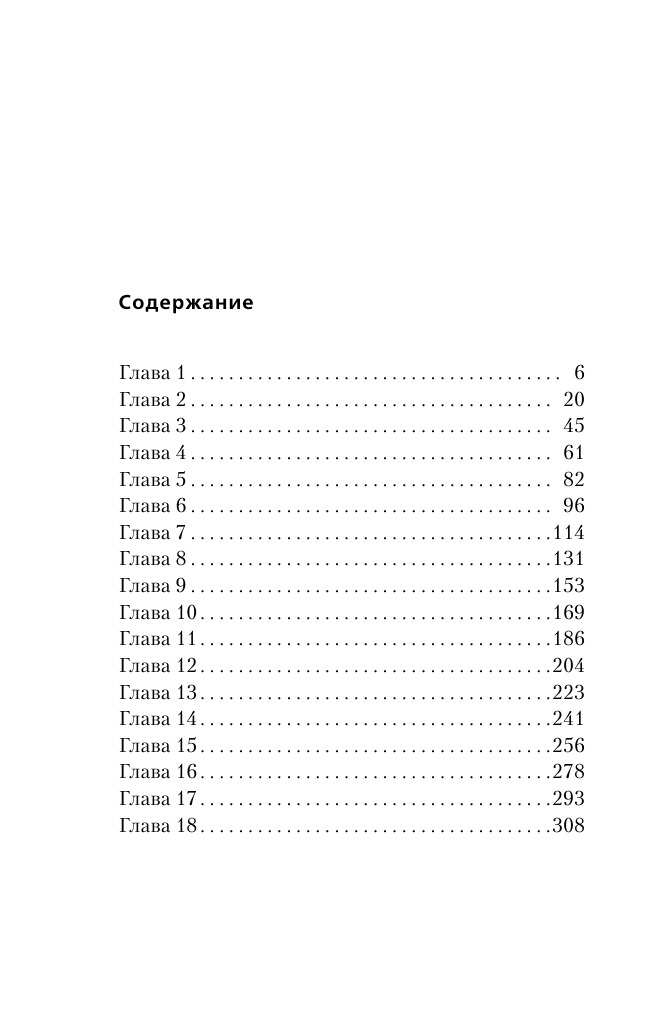 Содержание

Глава 1 . . . . . . . . . . . . . . . . . . . . . . . . . . . . . . . . . . . . . . 6
Глава 2 . . . . . . . . . . . . . . . . . . . . . . . . . . . . . . . . . . . . . 20
Глава 3 . . . . . . . . . . . . . . . . . . . . . . . . . . . . . . . . . . . . . 45
Глава 4 . . . . . . . . . . . . . . . . . . . . . . . . . . . . . . . . . . . . . 61
Глава 5 . . . . . . . . . . . . . . . . . . . . . . . . . . . . . . . . . . . . . 82
Глава 6 . . . . . . . . . . . . . . . . . . . . . . . . . . . . . . . . . . . . . 96
Глава 7 . . . . . . . . . . . . . . . . . . . . . . . . . . . . . . . . . . . . .114
Глава 8 . . . . . . . . . . . . . . . . . . . . . . . . . . . . . . . . . . . . .131
Глава 9 . . . . . . . . . . . . . . . . . . . . . . . . . . . . . . . . . . . . .153
Глава 10 . . . . . . . . . . . . . . . . . . . . . . . . . . . . . . . . . . . .169
Глава 11 . . . . . . . . . . . . . . . . . . . . . . . . . . . . . . . . . . . .186
Глава 12 . . . . . . . . . . . . . . . . . . . . . . . . . . . . . . . . . . . .204
Глава 13 . . . . . . . . . . . . . . . . . . . . . . . . . . . . . . . . . . . .223
Глава 14 . . . . . . . . . . . . . . . . . . . . . . . . . . . . . . . . . . . .241
Глава 15 . . . . . . . . . . . . . . . . . . . . . . . . . . . . . . . . . . . .256
Глава 16 . . . . . . . . . . . . . . . . . . . . . . . . . . . . . . . . . . . .278
Глава 17 . . . . . . . . . . . . . . . . . . . . . . . . . . . . . . . . . . . .293
Глава 18 . . . . . . . . . . . . . . . . . . . . . . . . . . . . . . . . . . . .308